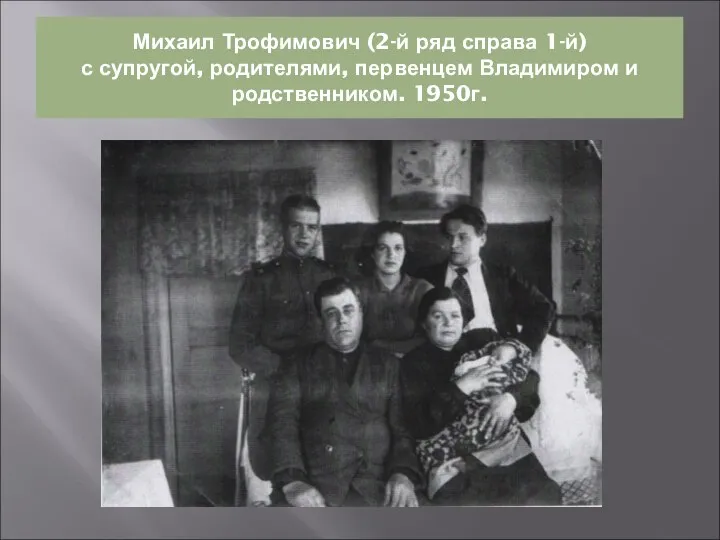 Михаил Трофимович (2-й ряд справа 1-й) с супругой, родителями, первенцем Владимиром и родственником. 1950г.